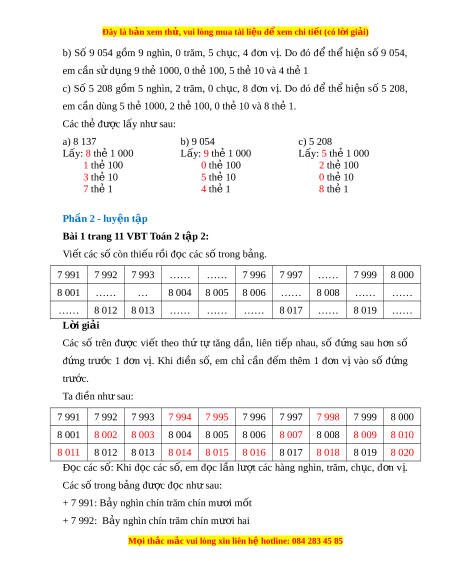 Đây là bản xem thử, vui lòng mua tài liệu để xem chi tiết (có lời giải)

b) Số 9 054 gồm 9 nghìn, 0 trăm, 5 chục, 4 đơn vị. Do đó để thể hiện số 9 054, em cần sử dụng 9 thẻ 1000, 0 thẻ 100, 5 thẻ 10 và 4 thẻ 1

c) Số 5 208 gồm 5 nghìn, 2 trăm, 0 chục, 8 đơn vị. Do đó để thể hiện số 5 208, em cần dùng 5 thẻ 1000, 2 thẻ 100, 0 thẻ 10 và 8 thẻ 1.

Các thẻ được lấy như sau:

a) 8 137
Lấy: 8 thẻ 1 000
1 thẻ 100
3 thẻ 10
7 thẻ 1

b) 9 054
Lấy: 9 thẻ 1 000
0 thẻ 100
5 thẻ 10
4 thẻ 1

c) 5 208
Lấy: 5 thẻ 1 000
2 thẻ 100
0 thẻ 10
8 thẻ 1

Phần 2 - luyện tập

Bài 1 trang 11 VBT Toán 2 tập 2:

Viết các số còn thiếu rồi đọc các số trong bảng.

| 7 991 | 7 992 | 7 993 | …… | …… | 7 996 | 7 997 | …… | 7 999 | 8 000 |
|---|---|---|---|---|---|---|---|---|---|
| 8 001 | …… | … | 8 004 | 8 005 | 8 006 | …… | 8 008 | …… | …… |
| …… | 8 012 | 8 013 | …… | …… | …… | 8 017 | …… | 8 019 | …… |

Lời giải

Các số trên được viết theo thứ tự tăng dần, liên tiếp nhau, số đứng sau hơn số đứng trước 1 đơn vị. Khi điền số, em chỉ cần đếm thêm 1 đơn vị vào số đứng trước.

Ta điền như sau:

| 7 991 | 7 992 | 7 993 | 7 994 | 7 995 | 7 996 | 7 997 | 7 998 | 7 999 | 8 000 |
|---|---|---|---|---|---|---|---|---|---|
| 8 001 | 8 002 | 8 003 | 8 004 | 8 005 | 8 006 | 8 007 | 8 008 | 8 009 | 8 010 |
| 8 011 | 8 012 | 8 013 | 8 014 | 8 015 | 8 016 | 8 017 | 8 018 | 8 019 | 8 020 |

Đọc các số: Khi đọc các số, em đọc lần lượt các hàng nghìn, trăm, chục, đơn vị.

Các số trong bảng được đọc như sau:

+ 7 991: Bảy nghìn chín trăm chín mươi mốt

+ 7 992: Bảy nghìn chín trăm chín mươi hai

Mọi thắc mắc vui lòng xin liên hệ hotline: 084 283 45 85